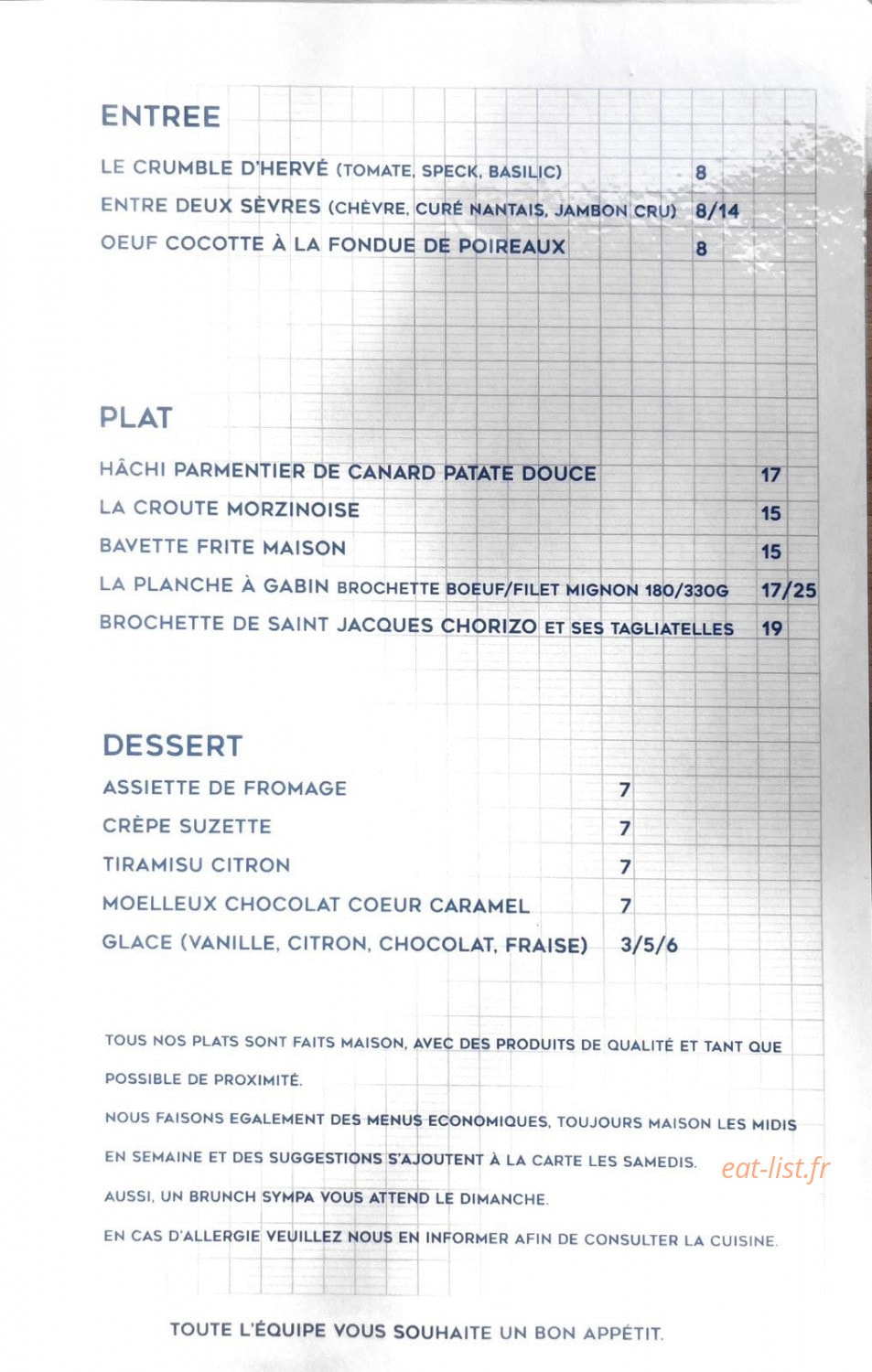 ENTREE

LE CRUMBLE D'HERVÉ (TOMATE, SPECK, BASILIC) 8

ENTRE DEUX SÈVRES (CHÈVRE, CURÉ NANTAIS, JAMBON CRU) 8/14

OEUF COCOTTE À LA FONDUE DE POIREAUX 8

PLAT

HÂCHI PARMENTIER DE CANARD PATATE DOUCE 17

LA CROUTE MORZINOISE 15

BAVETTE FRITE MAISON 15

LA PLANCHE À GABIN BROCHETTE BOEUF/FILET MIGNON 180/330G 17/25

BROCHETTE DE SAINT JACQUES CHORIZO ET SES TAGLIATELLES 19

DESSERT

ASSIETTE DE FROMAGE 7

CRÈPE SUZETTE 7

TIRAMISU CITRON 7

MOELLEUX CHOCOLAT COEUR CARAMEL 7

GLACE (VANILLE, CITRON, CHOCOLAT, FRAISE) 3/5/6

TOUS NOS PLATS SONT FAITS MAISON, AVEC DES PRODUITS DE QUALITÉ ET TANT QUE POSSIBLE DE PROXIMITÉ.

NOUS FAISONS EGALEMENT DES MENUS ECONOMIQUES, TOUJOURS MAISON LES MIDIS EN SEMAINE ET DES SUGGESTIONS S'AJOUTENT À LA CARTE LES SAMEDIS.

AUSSI, UN BRUNCH SYMPA VOUS ATTEND LE DIMANCHE.

EN CAS D'ALLERGIE VEUILLEZ NOUS EN INFORMER AFIN DE CONSULTER LA CUISINE.

TOUTE L'ÉQUIPE VOUS SOUHAITE UN BON APPÉTIT.

eat-list.fr